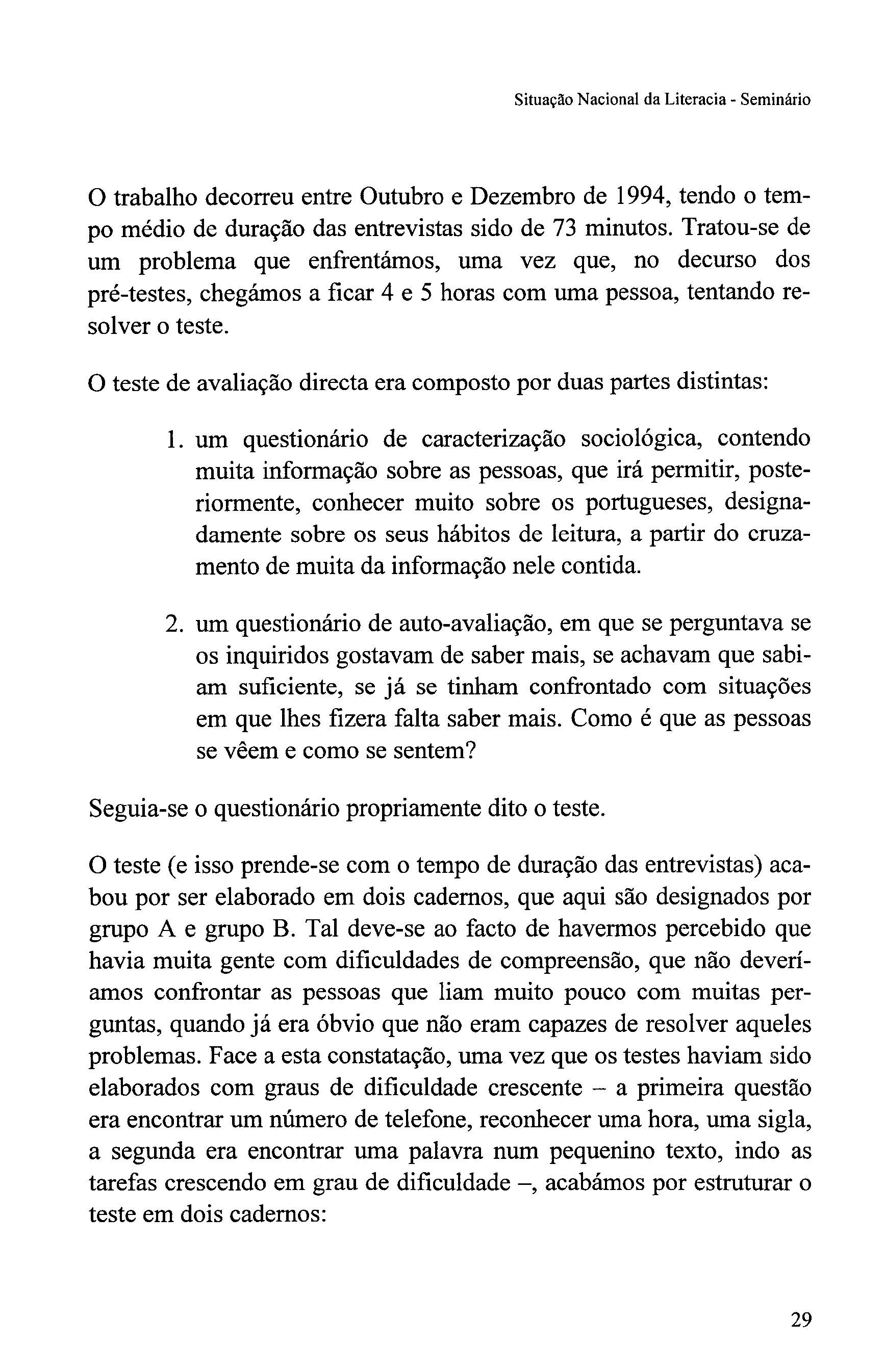 Situação Nacional da Literacia - Seminário

O trabalho decorreu entre Outubro e Dezembro de 1994, tendo o tempo médio de duração das entrevistas sido de 73 minutos. Tratou-se de um problema que enfrentámos, uma vez que, no decurso dos pré-testes, chegámos a ficar 4 e 5 horas com uma pessoa, tentando resolver o teste.

O teste de avaliação directa era composto por duas partes distintas:

1. um questionário de caracterização sociológica, contendo muita informação sobre as pessoas, que irá permitir, posteriormente, conhecer muito sobre os portugueses, designadamente sobre os seus hábitos de leitura, a partir do cruzamento de muita da informação nele contida.

2. um questionário de auto-avaliação, em que se perguntava se os inquiridos gostavam de saber mais, se achavam que sabiam suficiente, se já se tinham confrontado com situações em que lhes fizera falta saber mais. Como é que as pessoas se vêem e como se sentem?

Seguia-se o questionário propriamente dito o teste.

O teste (e isso prende-se com o tempo de duração das entrevistas) acabou por ser elaborado em dois cadernos, que aqui são designados por grupo A e grupo B. Tal deve-se ao facto de havermos percebido que havia muita gente com dificuldades de compreensão, que não deveríamos confrontar as pessoas que liam muito pouco com muitas perguntas, quando já era óbvio que não eram capazes de resolver aqueles problemas. Face a esta constatação, uma vez que os testes haviam sido elaborados com graus de dificuldade crescente – a primeira questão era encontrar um número de telefone, reconhecer uma hora, uma sigla, a segunda era encontrar uma palavra num pequenino texto, indo as tarefas crescendo em grau de dificuldade –, acabámos por estruturar o teste em dois cadernos:

29